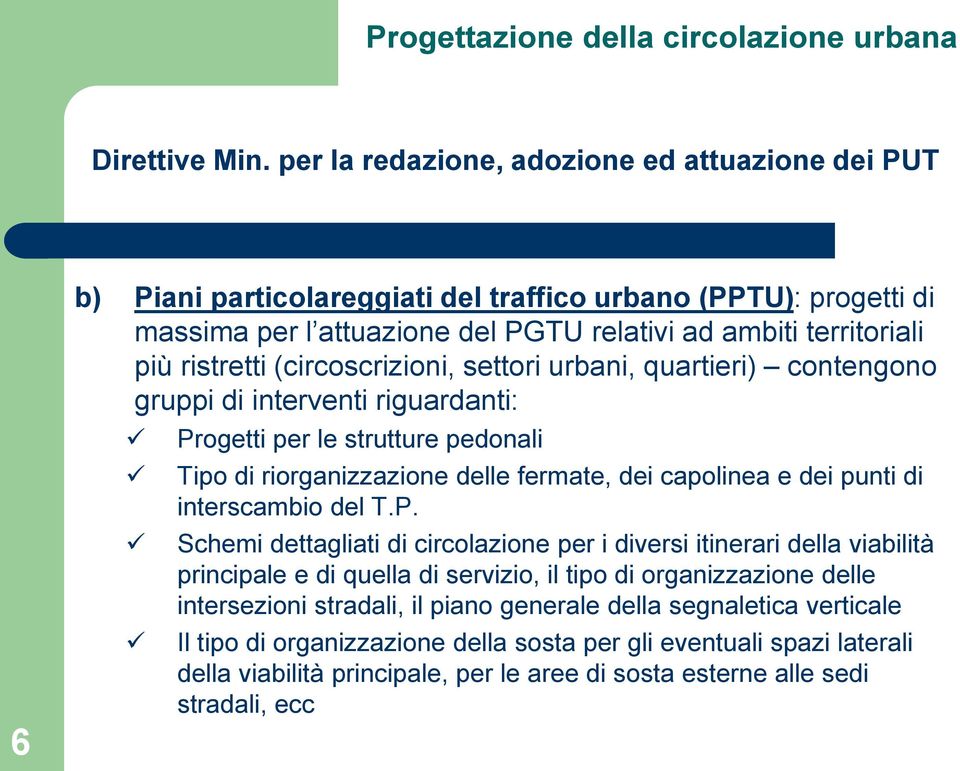 Progettazione della circolazione urbana

Direttive Min. per la redazione, adozione ed attuazione dei PUT

b) Piani particolareggiati del traffico urbano (PPTU): progetti di massima per l'attuazione del PGTU relativi ad ambiti territoriali più ristretti (circoscrizioni, settori urbani, quartieri) – contengono gruppi di interventi riguardanti:

✓ Progetti per le strutture pedonali
✓ Tipo di riorganizzazione delle fermate, dei capolinea e dei punti di interscambio del T.P.
✓ Schemi dettagliati di circolazione per i diversi itinerari della viabilità principale e di quella di servizio, il tipo di organizzazione delle intersezioni stradali, il piano generale della segnaletica verticale
✓ Il tipo di organizzazione della sosta per gli eventuali spazi laterali della viabilità principale, per le aree di sosta esterne alle sedi stradali, ecc

6